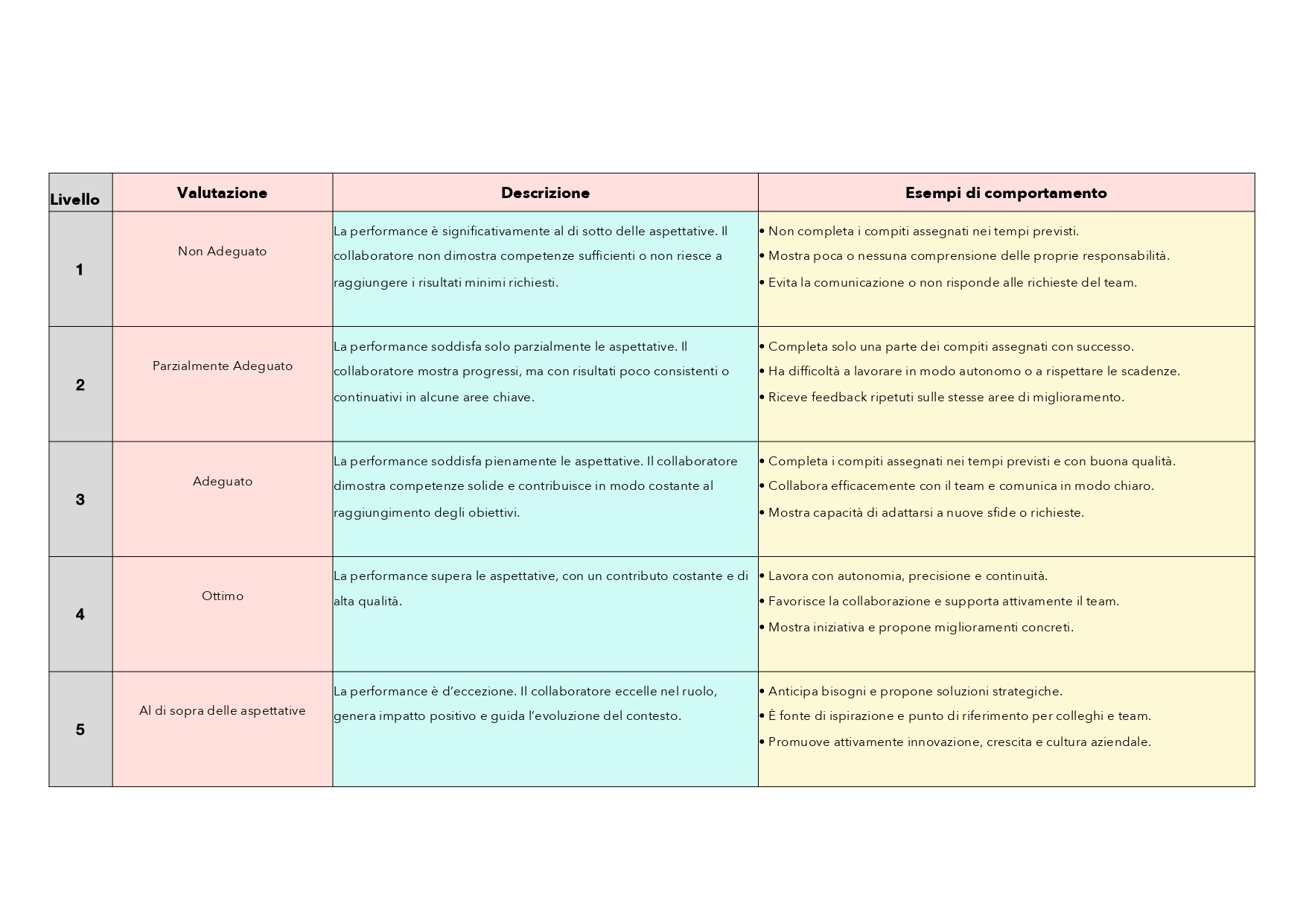 | Livello | Valutazione | Descrizione | Esempi di comportamento |
|---|---|---|---|
| 1 | Non Adeguato | La performance è significativamente al di sotto delle aspettative. Il collaboratore non dimostra competenze sufficienti o non riesce a raggiungere i risultati minimi richiesti. | • Non completa i compiti assegnati nei tempi previsti. • Mostra poca o nessuna comprensione delle proprie responsabilità. • Evita la comunicazione o non risponde alle richieste del team. |
| 2 | Parzialmente Adeguato | La performance soddisfa solo parzialmente le aspettative. Il collaboratore mostra progressi, ma con risultati poco consistenti o continuativi in alcune aree chiave. | • Completa solo una parte dei compiti assegnati con successo. • Ha difficoltà a lavorare in modo autonomo o a rispettare le scadenze. • Riceve feedback ripetuti sulle stesse aree di miglioramento. |
| 3 | Adeguato | La performance soddisfa pienamente le aspettative. Il collaboratore dimostra competenze solide e contribuisce in modo costante al raggiungimento degli obiettivi. | • Completa i compiti assegnati nei tempi previsti e con buona qualità. • Collabora efficacemente con il team e comunica in modo chiaro. • Mostra capacità di adattarsi a nuove sfide o richieste. |
| 4 | Ottimo | La performance supera le aspettative, con un contributo costante e di alta qualità. | • Lavora con autonomia, precisione e continuità. • Favorisce la collaborazione e supporta attivamente il team. • Mostra iniziativa e propone miglioramenti concreti. |
| 5 | Al di sopra delle aspettative | La performance è d'eccezione. Il collaboratore eccelle nel ruolo, genera impatto positivo e guida l'evoluzione del contesto. | • Anticipa bisogni e propone soluzioni strategiche. • È fonte di ispirazione e punto di riferimento per colleghi e team. • Promuove attivamente innovazione, crescita e cultura aziendale. |